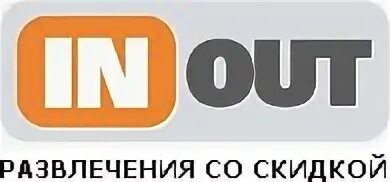 IN OUT

РАЗВЛЕЧЕНИЯ СО СКИДКОЙ